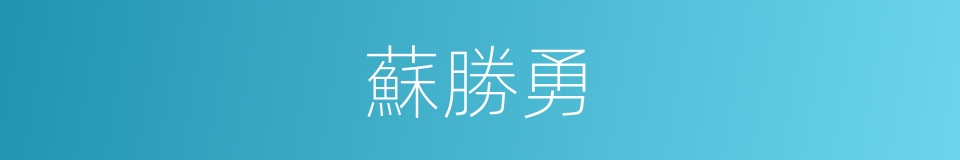 蘇勝勇